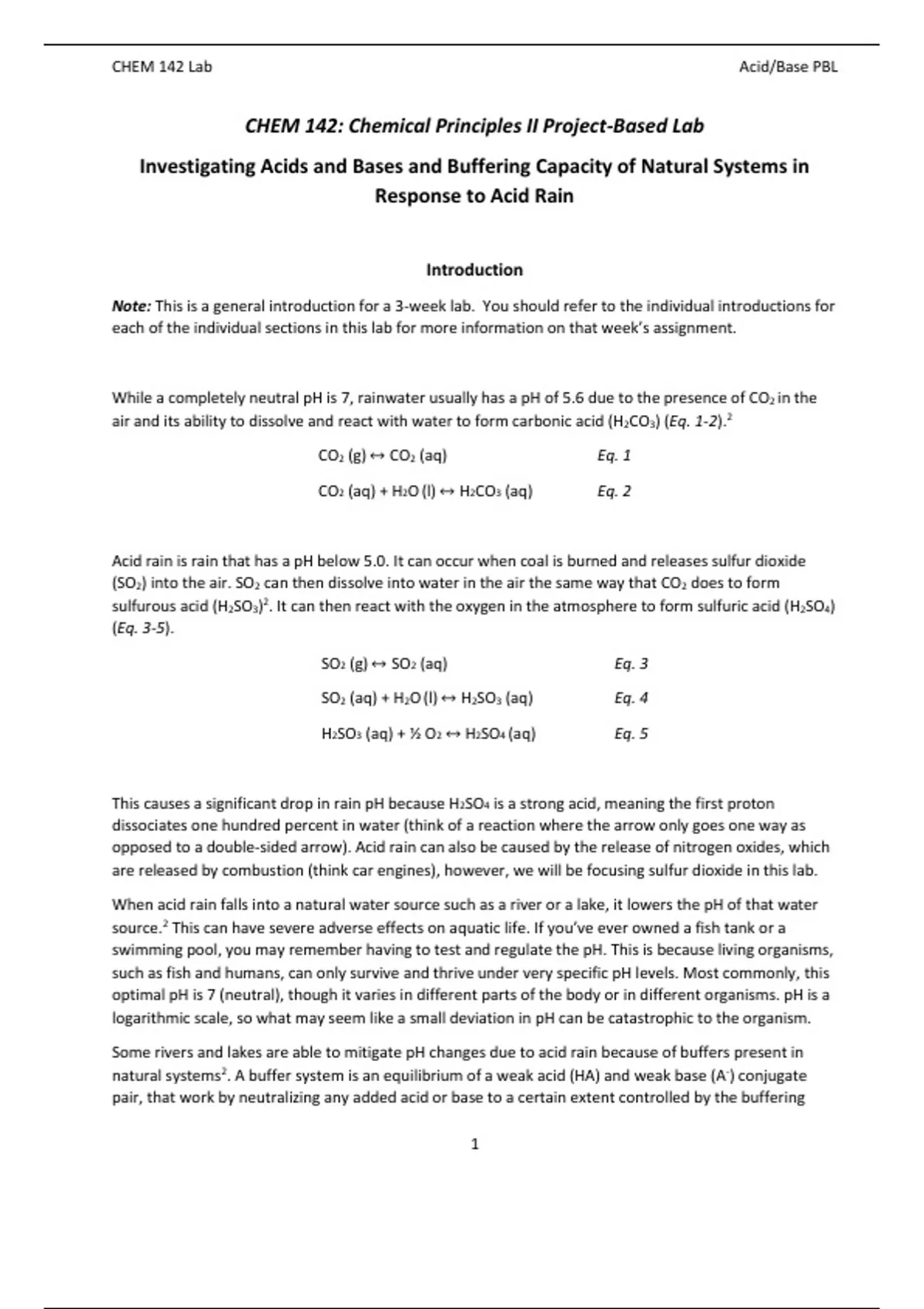 CHEM 142 Lab

Acid/Base PBL

CHEM 142: Chemical Principles II Project-Based Lab

Investigating Acids and Bases and Buffering Capacity of Natural Systems in Response to Acid Rain

Introduction

Note: This is a general introduction for a 3-week lab. You should refer to the individual introductions for each of the individual sections in this lab for more information on that week's assignment.

While a completely neutral pH is 7, rainwater usually has a pH of 5.6 due to the presence of $CO_2$ in the air and its ability to dissolve and react with water to form carbonic acid ($H_2CO_3$) (Eq. 1-2).$^2$

$CO_2$ (g) $\leftrightarrow$ $CO_2$ (aq) Eq. 1

$CO_2$ (aq) + $H_2O$ (l) $\leftrightarrow$ $H_2CO_3$ (aq) Eq. 2

Acid rain is rain that has a pH below 5.0. It can occur when coal is burned and releases sulfur dioxide ($SO_2$) into the air. $SO_2$ can then dissolve into water in the air the same way that $CO_2$ does to form sulfurous acid ($H_2SO_3$)$^2$. It can then react with the oxygen in the atmosphere to form sulfuric acid ($H_2SO_4$) (Eq. 3-5).

$SO_2$ (g) $\leftrightarrow$ $SO_2$ (aq) Eq. 3

$SO_2$ (aq) + $H_2O$ (l) $\leftrightarrow$ $H_2SO_3$ (aq) Eq. 4

$H_2SO_3$ (aq) + ½ $O_2$ $\leftrightarrow$ $H_2SO_4$ (aq) Eq. 5

This causes a significant drop in rain pH because $H_2SO_4$ is a strong acid, meaning the first proton dissociates one hundred percent in water (think of a reaction where the arrow only goes one way as opposed to a double-sided arrow). Acid rain can also be caused by the release of nitrogen oxides, which are released by combustion (think car engines), however, we will be focusing sulfur dioxide in this lab.

When acid rain falls into a natural water source such as a river or a lake, it lowers the pH of that water source.$^2$ This can have severe adverse effects on aquatic life. If you've ever owned a fish tank or a swimming pool, you may remember having to test and regulate the pH. This is because living organisms, such as fish and humans, can only survive and thrive under very specific pH levels. Most commonly, this optimal pH is 7 (neutral), though it varies in different parts of the body or in different organisms. pH is a logarithmic scale, so what may seem like a small deviation in pH can be catastrophic to the organism.

Some rivers and lakes are able to mitigate pH changes due to acid rain because of buffers present in natural systems$^2$. A buffer system is an equilibrium of a weak acid (HA) and weak base ($A^-$) conjugate pair, that work by neutralizing any added acid or base to a certain extent controlled by the buffering

1